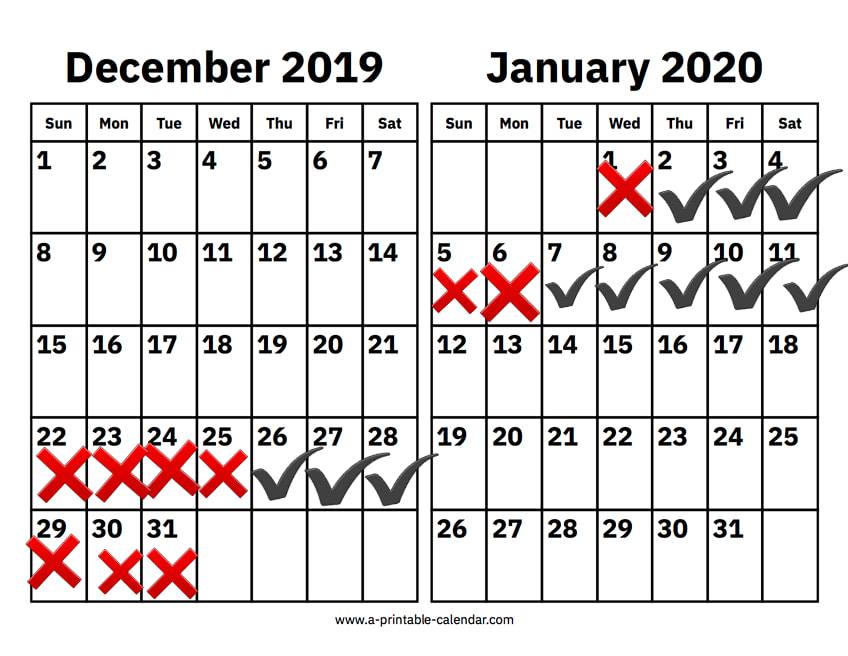 December 2019

| Sun | Mon | Tue | Wed | Thu | Fri | Sat |
|---|---|---|---|---|---|---|
| 1 | 2 | 3 | 4 | 5 | 6 | 7 |
| 8 | 9 | 10 | 11 | 12 | 13 | 14 |
| 15 | 16 | 17 | 18 | 19 | 20 | 21 |
| 22 | 23 | 24 | 25 | 26 | 27 | 28 |
| 29 | 30 | 31 | | | | |

January 2020

| Sun | Mon | Tue | Wed | Thu | Fri | Sat |
|---|---|---|---|---|---|---|
| | | | 1 | 2 | 3 | 4 |
| 5 | 6 | 7 | 8 | 9 | 10 | 11 |
| 12 | 13 | 14 | 15 | 16 | 17 | 18 |
| 19 | 20 | 21 | 22 | 23 | 24 | 25 |
| 26 | 27 | 28 | 29 | 30 | 31 | |

www.a-printable-calendar.com